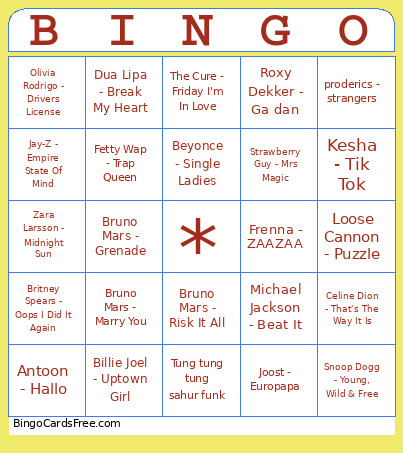 | B | I | N | G | O |
|---|---|---|---|---|
| Olivia Rodrigo - Drivers License | Dua Lipa - Break My Heart | The Cure - Friday I'm In Love | Roxy Dekker - Ga dan | proderics - strangers |
| Jay-Z - Empire State Of Mind | Fetty Wap - Trap Queen | Beyonce - Single Ladies | Strawberry Guy - Mrs Magic | Kesha - Tik Tok |
| Zara Larsson - Midnight Sun | Bruno Mars - Grenade | * | Frenna - ZAAZAA | Loose Cannon - Puzzle |
| Britney Spears - Oops I Did It Again | Bruno Mars - Marry You | Bruno Mars - Risk It All | Michael Jackson - Beat It | Celine Dion - That's The Way It Is |
| Antoon - Hallo | Billie Joel - Uptown Girl | Tung tung tung sahur funk | Joost - Europapa | Snoop Dogg - Young, Wild & Free |

BingoCardsFree.com